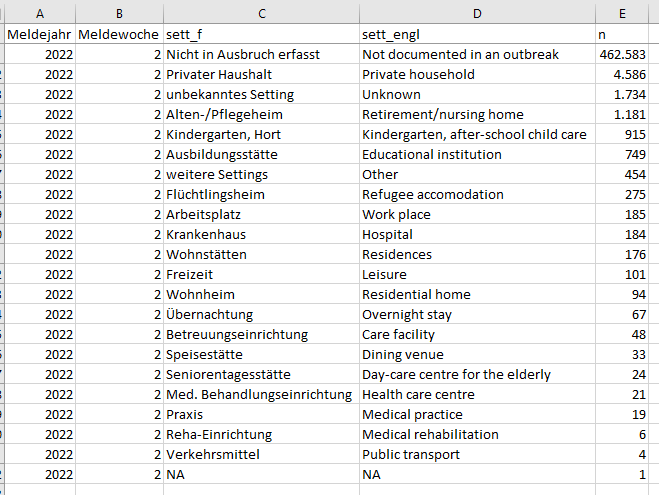 | A | B | C | D | E |
|---|---|---|---|---|
| Meldejahr | Meldewoche | sett_f | sett_engl | n |
| 2022 | 2 | Nicht in Ausbruch erfasst | Not documented in an outbreak | 462.583 |
| 2022 | 2 | Privater Haushalt | Private household | 4.586 |
| 2022 | 2 | unbekanntes Setting | Unknown | 1.734 |
| 2022 | 2 | Alten-/Pflegeheim | Retirement/nursing home | 1.181 |
| 2022 | 2 | Kindergarten, Hort | Kindergarten, after-school child care | 915 |
| 2022 | 2 | Ausbildungsstätte | Educational institution | 749 |
| 2022 | 2 | weitere Settings | Other | 454 |
| 2022 | 2 | Flüchtlingsheim | Refugee accomodation | 275 |
| 2022 | 2 | Arbeitsplatz | Work place | 185 |
| 2022 | 2 | Krankenhaus | Hospital | 184 |
| 2022 | 2 | Wohnstätten | Residences | 176 |
| 2022 | 2 | Freizeit | Leisure | 101 |
| 2022 | 2 | Wohnheim | Residential home | 94 |
| 2022 | 2 | Übernachtung | Overnight stay | 67 |
| 2022 | 2 | Betreuungseinrichtung | Care facility | 48 |
| 2022 | 2 | Speisestätte | Dining venue | 33 |
| 2022 | 2 | Seniorentagesstätte | Day-care centre for the elderly | 24 |
| 2022 | 2 | Med. Behandlungseinrichtung | Health care centre | 21 |
| 2022 | 2 | Praxis | Medical practice | 19 |
| 2022 | 2 | Reha-Einrichtung | Medical rehabilitation | 6 |
| 2022 | 2 | Verkehrsmittel | Public transport | 4 |
| 2022 | 2 | NA | NA | 1 |